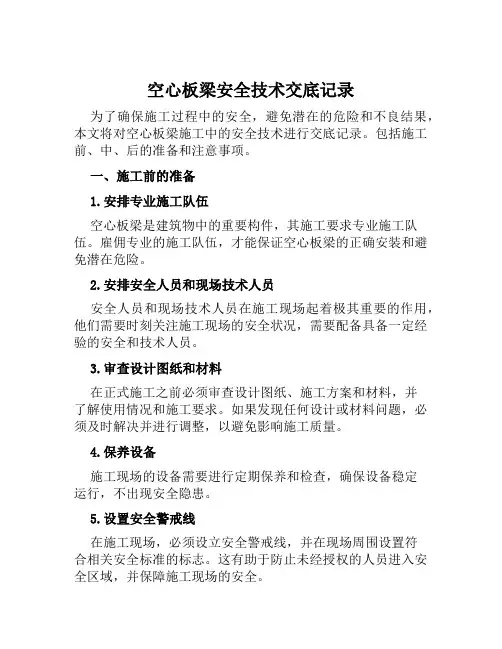 空心板梁安全技术交底记录

为了确保施工过程中的安全，避免潜在的危险和不良结果，本文将对空心板梁施工中的安全技术进行交底记录。包括施工前、中、后的准备和注意事项。

一、施工前的准备

1. 安排专业施工队伍

空心板梁是建筑物中的重要构件，其施工要求专业施工队伍。雇佣专业的施工队伍，才能保证空心板梁的正确安装和避免潜在危险。

2. 安排安全人员和现场技术人员

安全人员和现场技术人员在施工现场起着极其重要的作用，他们需要时刻关注施工现场的安全状况，需要配备具备一定经验的安全和技术人员。

3. 审查设计图纸和材料

在正式施工之前必须审查设计图纸、施工方案和材料，并了解使用情况和施工要求。如果发现任何设计或材料问题，必须及时解决并进行调整，以避免影响施工质量。

4. 保养设备

施工现场的设备需要进行定期保养和检查，确保设备稳定运行，不出现安全隐患。

5. 设置安全警戒线

在施工现场，必须设立安全警戒线，并在现场周围设置符合相关安全标准的标志。这有助于防止未经授权的人员进入安全区域，并保障施工现场的安全。